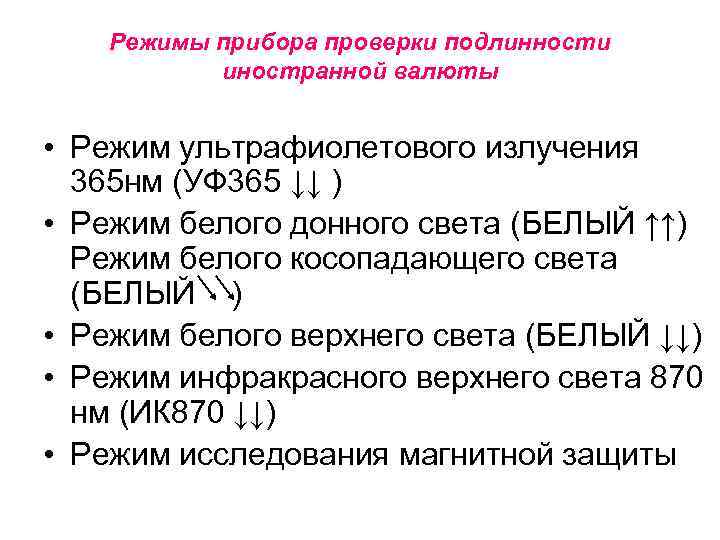 Режимы прибора проверки подлинности иностранной валюты

• Режим ультрафиолетового излучения 365нм (УФ365 ↓↓ )
• Режим белого донного света (БЕЛЫЙ ↑↑) Режим белого косопадающего света (БЕЛЫЙ↘↘)
• Режим белого верхнего света (БЕЛЫЙ ↓↓)
• Режим инфракрасного верхнего света 870 нм (ИК870 ↓↓)
• Режим исследования магнитной защиты